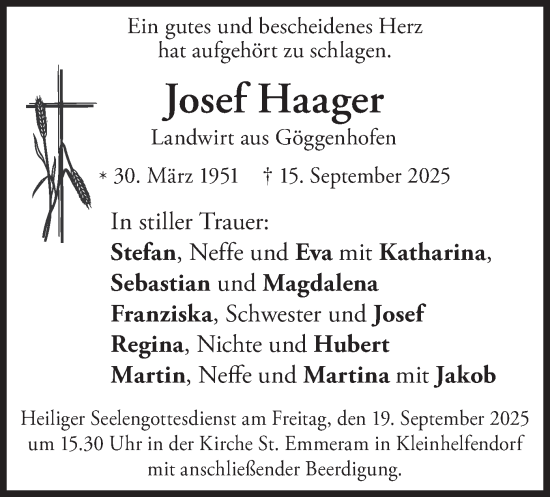 Ein gutes und bescheidenes Herz
hat aufgehört zu schlagen.

Josef Haager

Landwirt aus Göggenhofen

* 30. März 1951 † 15. September 2025

In stiller Trauer:
Stefan, Neffe und Eva mit Katharina,
Sebastian und Magdalena
Franziska, Schwester und Josef
Regina, Nichte und Hubert
Martin, Neffe und Martina mit Jakob

Heiliger Seelengottesdienst am Freitag, den 19. September 2025 um 15.30 Uhr in der Kirche St. Emmeram in Kleinhelfendorf mit anschließender Beerdigung.